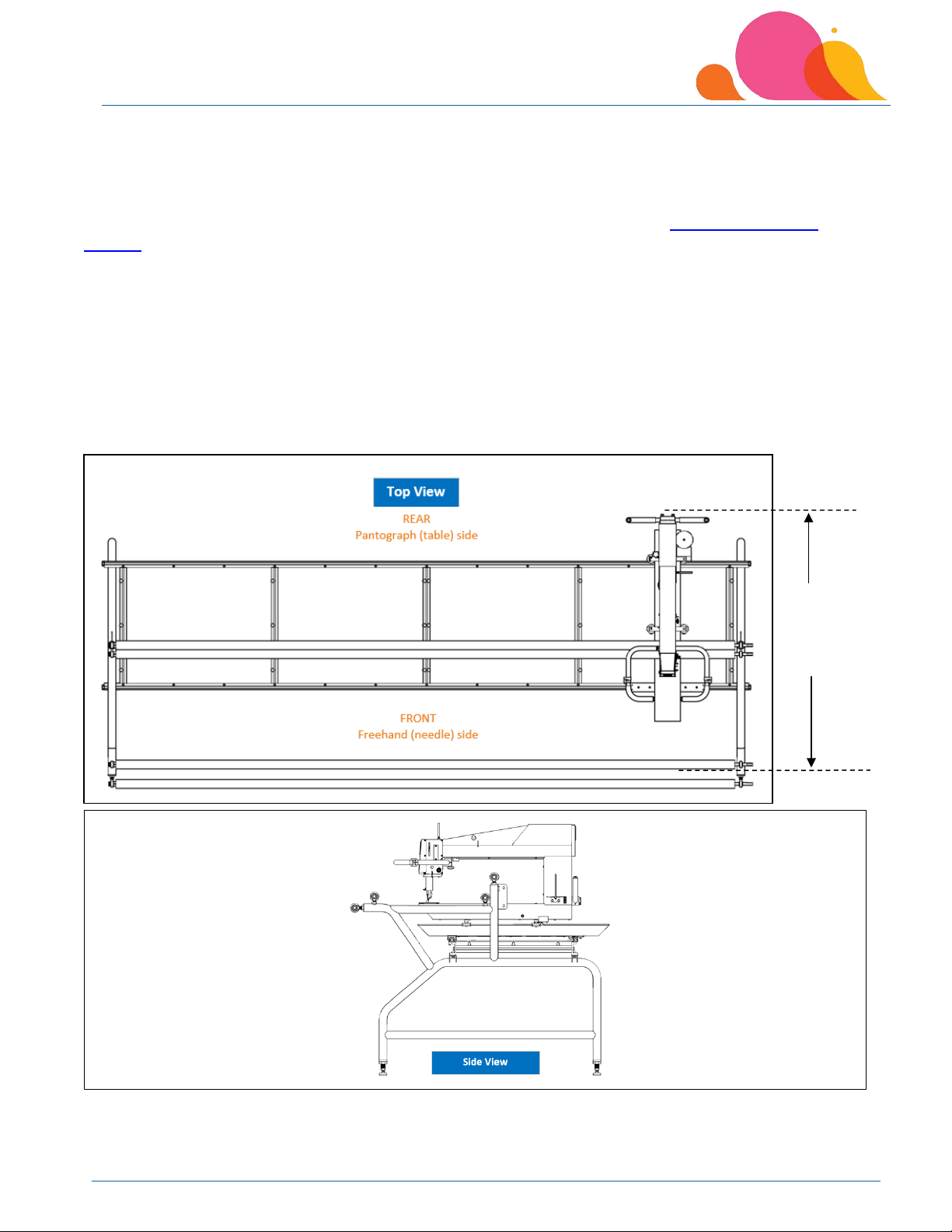 Top View

REAR
Pantograph (table) side

FRONT
Freehand (needle) side

Side View